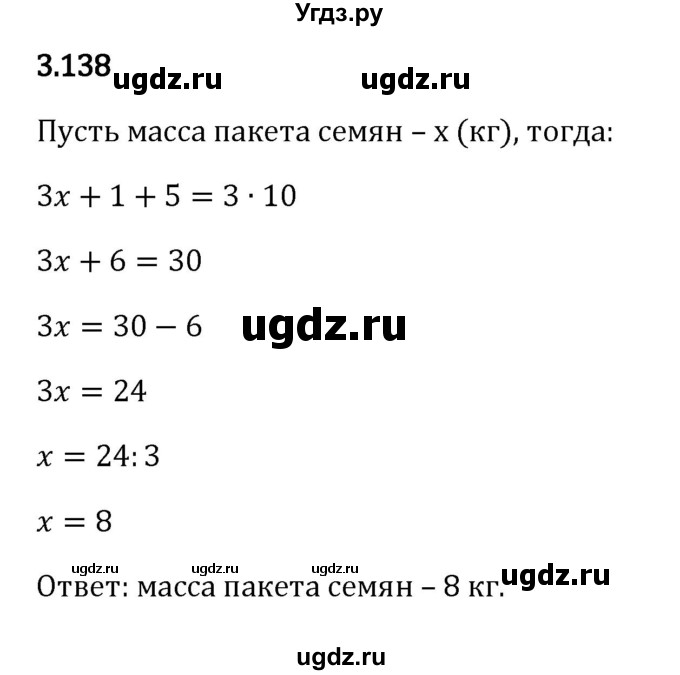 Угдз.ру

3.138 ugdz.ru ugdz.ru

Пусть масса пакета семян – x (кг), тогда:

$3x + 1 + 5 = 3 \cdot 10$

$3x + 6 = 30$

$3x = 30 - 6$ ugdz.ru

$3x = 24$

$x = 24 : 3$

$x = 8$

ugdz.ru ugdz.ru ugdz.ru

Ответ: масса пакета семян – 8 кг. ugdz.ru

ugdz.ru